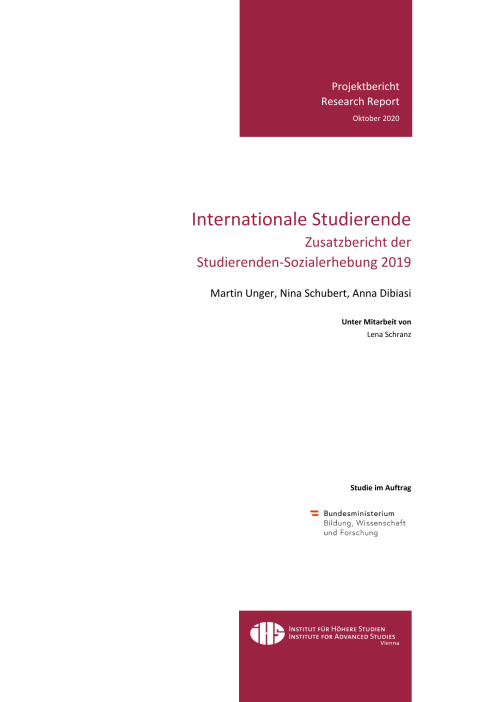 Projektbericht
Research Report
Oktober 2020

Internationale Studierende
Zusatzbericht der
Studierenden-Sozialerhebung 2019

Martin Unger, Nina Schubert, Anna Dibiasi

Unter Mitarbeit von
Lena Schranz

Studie im Auftrag

Bundesministerium
Bildung, Wissenschaft
und Forschung

IHS
INSTITUT FÜR HÖHERE STUDIEN
INSTITUTE FOR ADVANCED STUDIES
Vienna